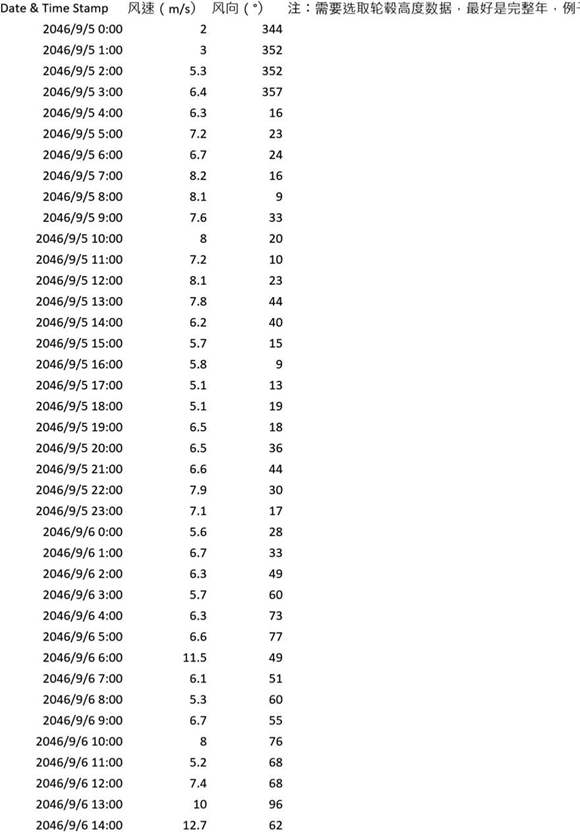 | Date & Time Stamp | 风速（m/s） | 风向（°） | 注：需要选取轮毂高度数据，最好是完整年，例 |
|---|---|---|---|
| 2046/9/5 0:00 | 2 | 344 | |
| 2046/9/5 1:00 | 3 | 352 | |
| 2046/9/5 2:00 | 5.3 | 352 | |
| 2046/9/5 3:00 | 6.4 | 357 | |
| 2046/9/5 4:00 | 6.3 | 16 | |
| 2046/9/5 5:00 | 7.2 | 23 | |
| 2046/9/5 6:00 | 6.7 | 24 | |
| 2046/9/5 7:00 | 8.2 | 16 | |
| 2046/9/5 8:00 | 8.1 | 9 | |
| 2046/9/5 9:00 | 7.6 | 33 | |
| 2046/9/5 10:00 | 8 | 20 | |
| 2046/9/5 11:00 | 7.2 | 10 | |
| 2046/9/5 12:00 | 8.1 | 23 | |
| 2046/9/5 13:00 | 7.8 | 44 | |
| 2046/9/5 14:00 | 6.2 | 40 | |
| 2046/9/5 15:00 | 5.7 | 15 | |
| 2046/9/5 16:00 | 5.8 | 9 | |
| 2046/9/5 17:00 | 5.1 | 13 | |
| 2046/9/5 18:00 | 5.1 | 19 | |
| 2046/9/5 19:00 | 6.5 | 18 | |
| 2046/9/5 20:00 | 6.5 | 36 | |
| 2046/9/5 21:00 | 6.6 | 44 | |
| 2046/9/5 22:00 | 7.9 | 30 | |
| 2046/9/5 23:00 | 7.1 | 17 | |
| 2046/9/6 0:00 | 5.6 | 28 | |
| 2046/9/6 1:00 | 6.7 | 33 | |
| 2046/9/6 2:00 | 6.3 | 49 | |
| 2046/9/6 3:00 | 5.7 | 60 | |
| 2046/9/6 4:00 | 6.3 | 73 | |
| 2046/9/6 5:00 | 6.6 | 77 | |
| 2046/9/6 6:00 | 11.5 | 49 | |
| 2046/9/6 7:00 | 6.1 | 51 | |
| 2046/9/6 8:00 | 5.3 | 60 | |
| 2046/9/6 9:00 | 6.7 | 55 | |
| 2046/9/6 10:00 | 8 | 76 | |
| 2046/9/6 11:00 | 5.2 | 68 | |
| 2046/9/6 12:00 | 7.4 | 68 | |
| 2046/9/6 13:00 | 10 | 96 | |
| 2046/9/6 14:00 | 12.7 | 62 | |